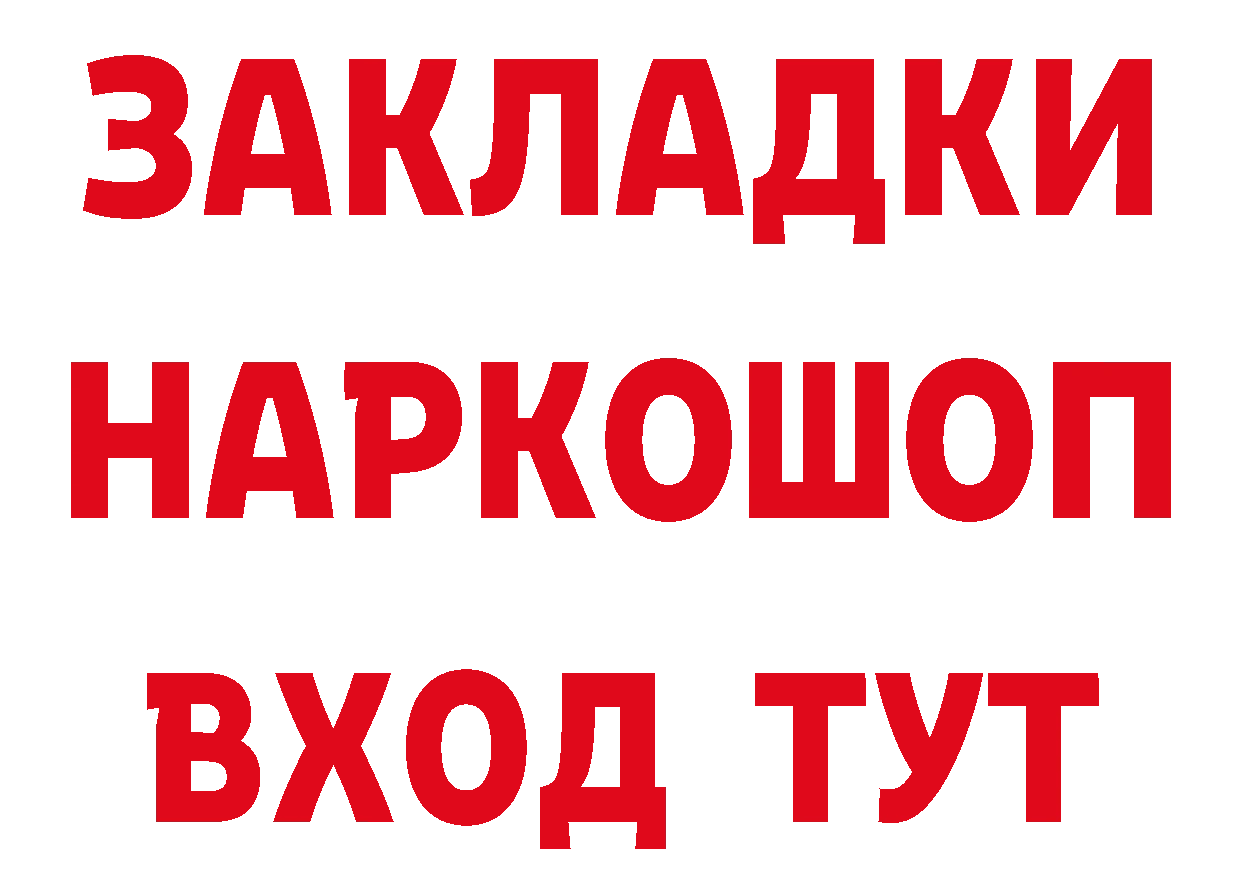 ЗАКЛАДКИ
НАРКОШОП
ВХОД ТУТ